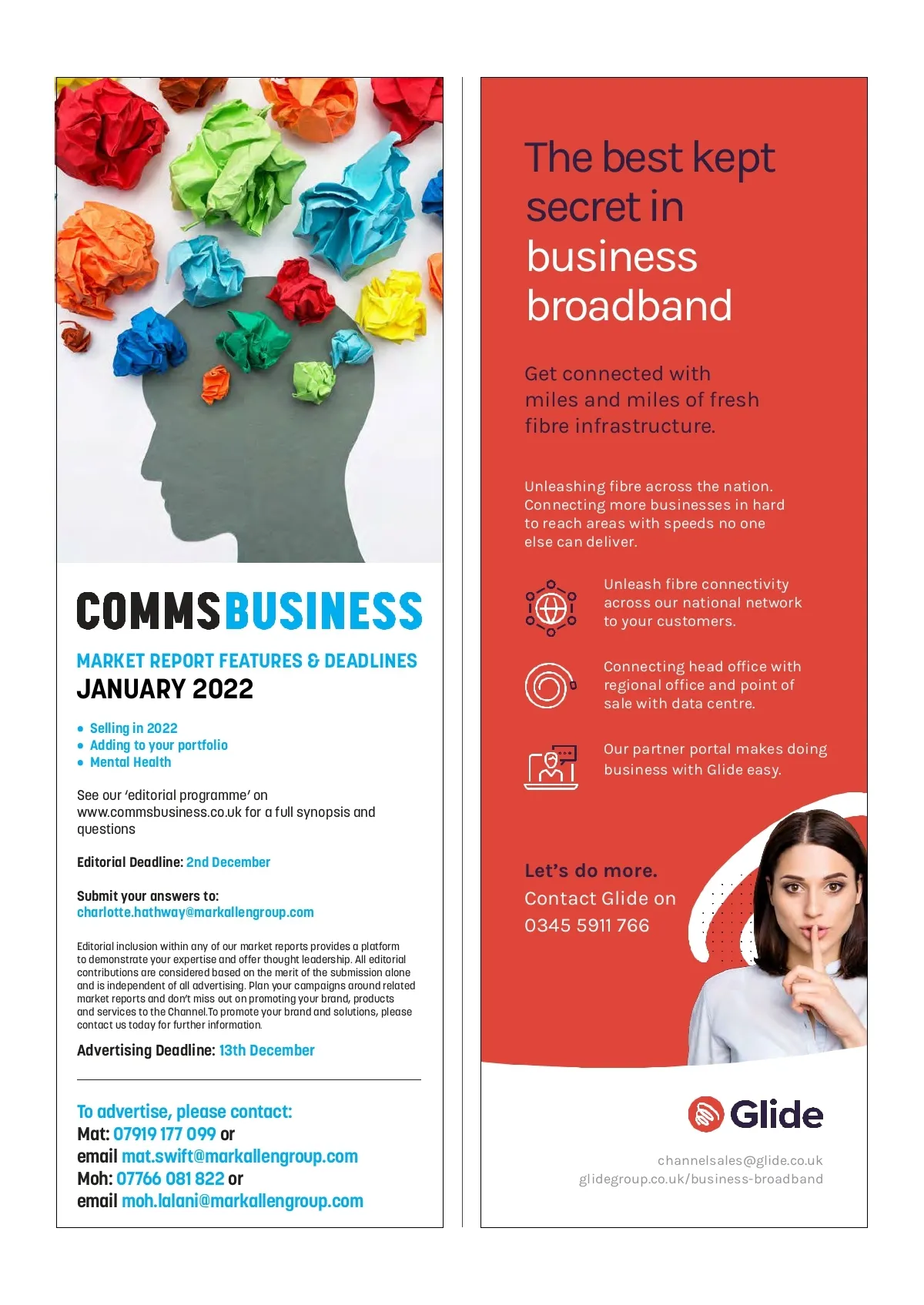 COMMSBUSINESS

MARKET REPORT FEATURES & DEADLINES
JANUARY 2022

• Selling in 2022
• Adding to your portfolio
• Mental Health

See our 'editorial programme' on www.commsbusiness.co.uk for a full synopsis and questions

Editorial Deadline: 2nd December

Submit your answers to:
charlotte.hathway@markallengroup.com

Editorial inclusion within any of our market reports provides a platform to demonstrate your expertise and offer thought leadership. All editorial contributions are considered based on the merit of the submission alone and is independent of all advertising. Plan your campaigns around related market reports and don't miss out on promoting your brand, products and services to the Channel.To promote your brand and solutions, please contact us today for further information.

Advertising Deadline: 13th December

To advertise, please contact:
Mat: 07919 177 099 or
email mat.swift@markallengroup.com
Moh: 07766 081 822 or
email moh.lalani@markallengroup.com

The best kept secret in business broadband

Get connected with miles and miles of fresh fibre infrastructure.

Unleashing fibre across the nation. Connecting more businesses in hard to reach areas with speeds no one else can deliver.

Unleash fibre connectivity across our national network to your customers.

Connecting head office with regional office and point of sale with data centre.

Our partner portal makes doing business with Glide easy.

Let's do more.
Contact Glide on
0345 5911 766

Glide

channelsales@glide.co.uk
glidegroup.co.uk/business-broadband